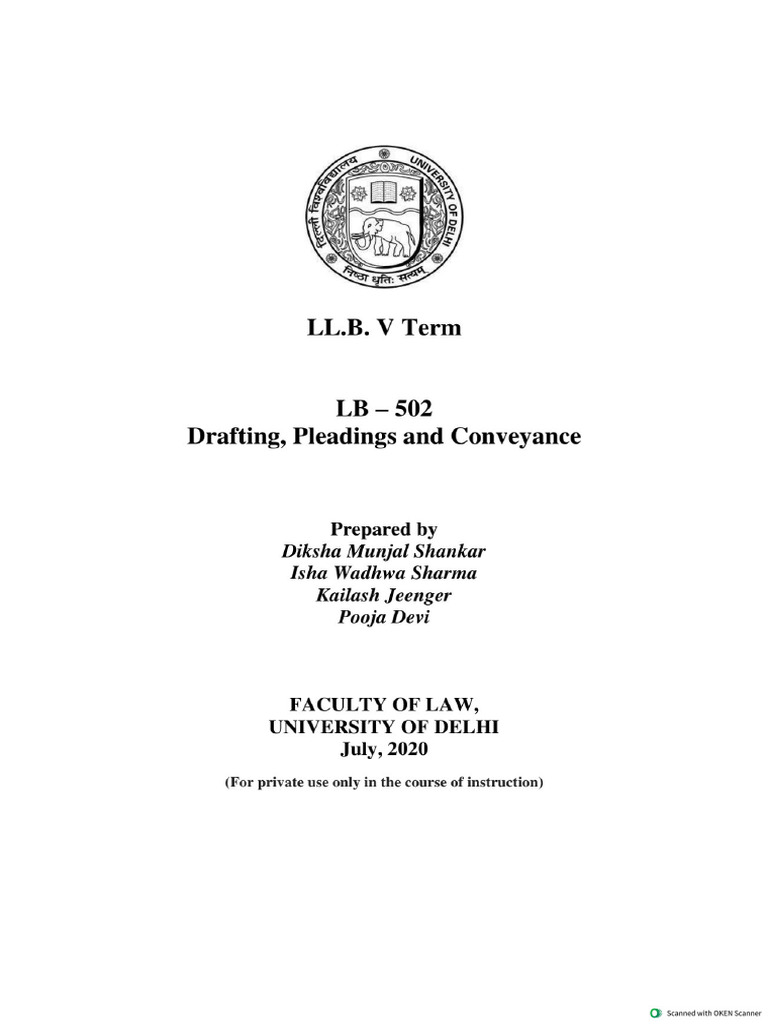 दिल्ली विश्वविद्यालय UNIVERSITY OF DELHI
निष्ठा धृतिः सत्यम्

LL.B. V Term

LB – 502
Drafting, Pleadings and Conveyance

Prepared by
Diksha Munjal Shankar
Isha Wadhwa Sharma
Kailash Jeenger
Pooja Devi

FACULTY OF LAW,
UNIVERSITY OF DELHI
July, 2020

(For private use only in the course of instruction)

Scanned with OKEN Scanner